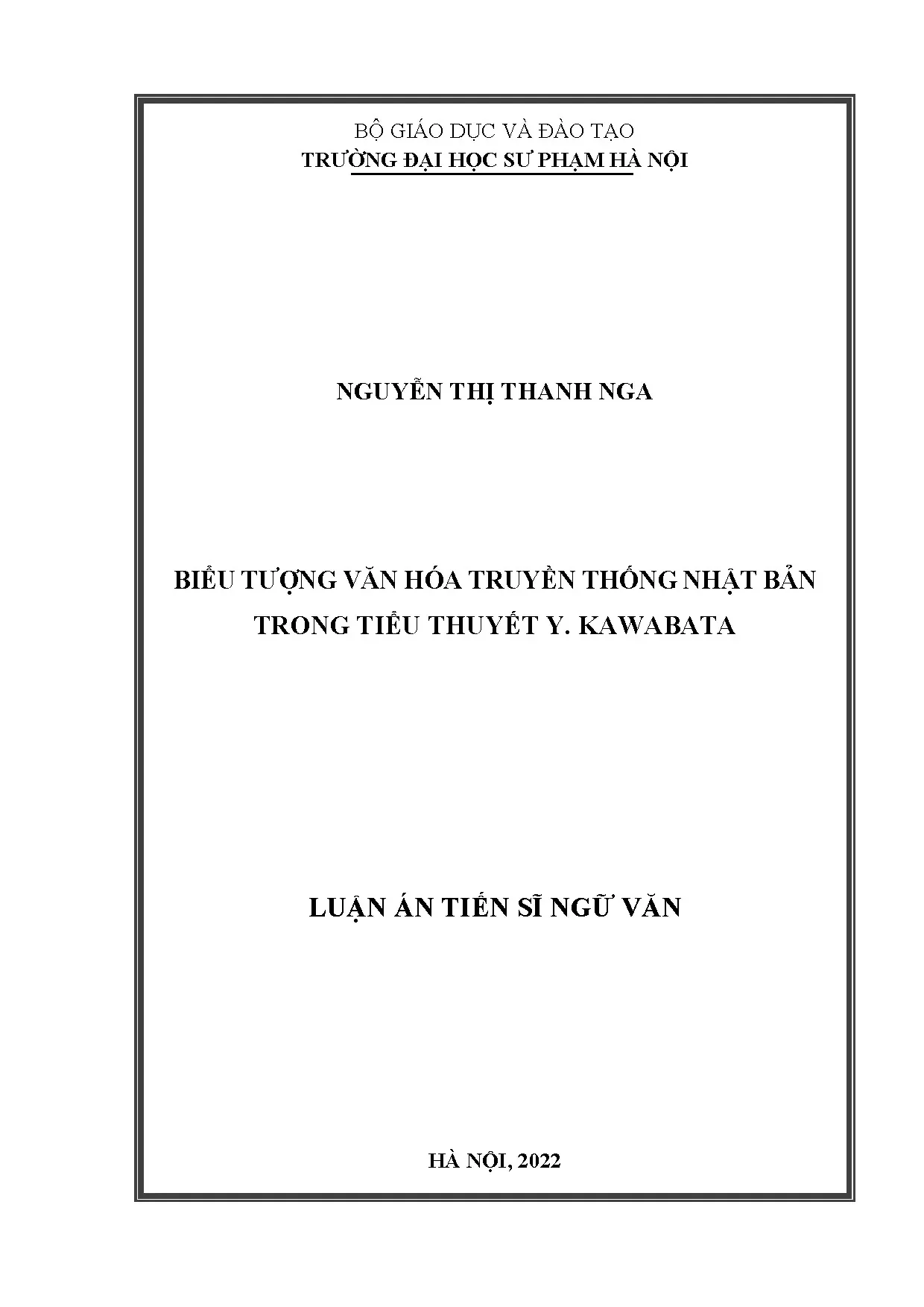 BỘ GIÁO DỤC VÀ ĐÀO TẠO
TRƯỜNG ĐẠI HỌC SƯ PHẠM HÀ NỘI

NGUYỄN THỊ THANH NGA

BIỂU TƯỢNG VĂN HÓA TRUYỀN THỐNG NHẬT BẢN
TRONG TIỂU THUYẾT Y. KAWABATA

LUẬN ÁN TIẾN SĨ NGỮ VĂN

HÀ NỘI, 2022